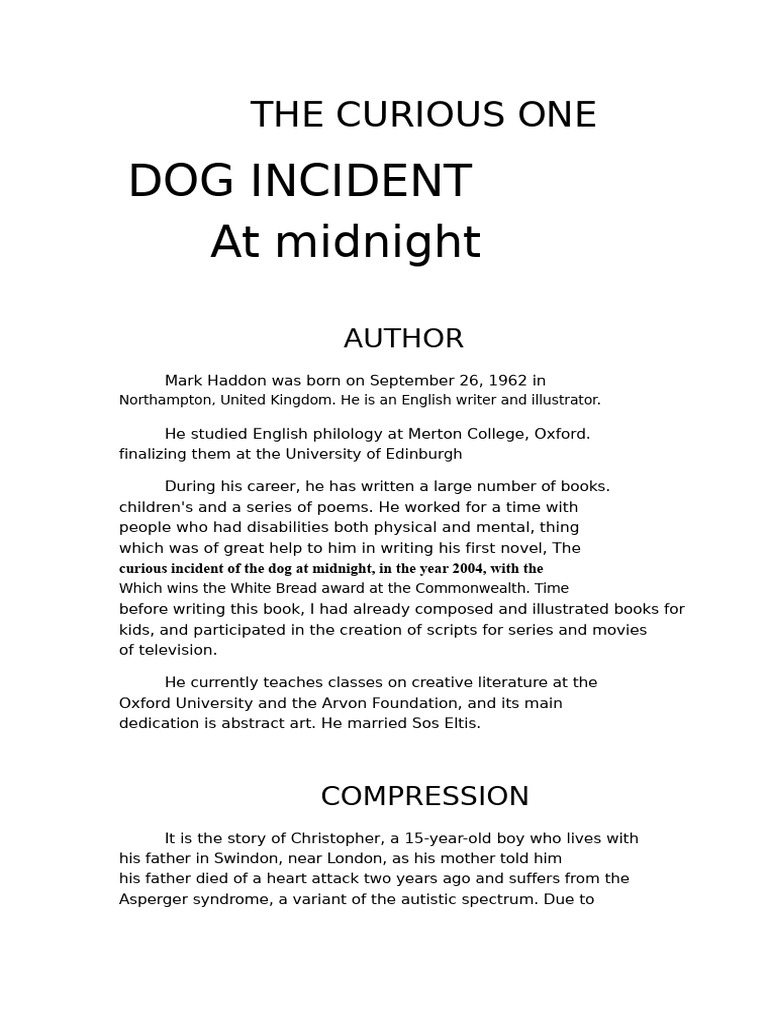 THE CURIOUS ONE

DOG INCIDENT
At midnight

AUTHOR

Mark Haddon was born on September 26, 1962 in Northampton, United Kingdom. He is an English writer and illustrator.

He studied English philology at Merton College, Oxford. finalizing them at the University of Edinburgh

During his career, he has written a large number of books. children's and a series of poems. He worked for a time with people who had disabilities both physical and mental, thing which was of great help to him in writing his first novel, The curious incident of the dog at midnight, in the year 2004, with the Which wins the White Bread award at the Commonwealth. Time before writing this book, I had already composed and illustrated books for kids, and participated in the creation of scripts for series and movies of television.

He currently teaches classes on creative literature at the Oxford University and the Arvon Foundation, and its main dedication is abstract art. He married Sos Eltis.

COMPRESSION

It is the story of Christopher, a 15-year-old boy who lives with his father in Swindon, near London, as his mother told him his father died of a heart attack two years ago and suffers from the Asperger syndrome, a variant of the autistic spectrum. Due to